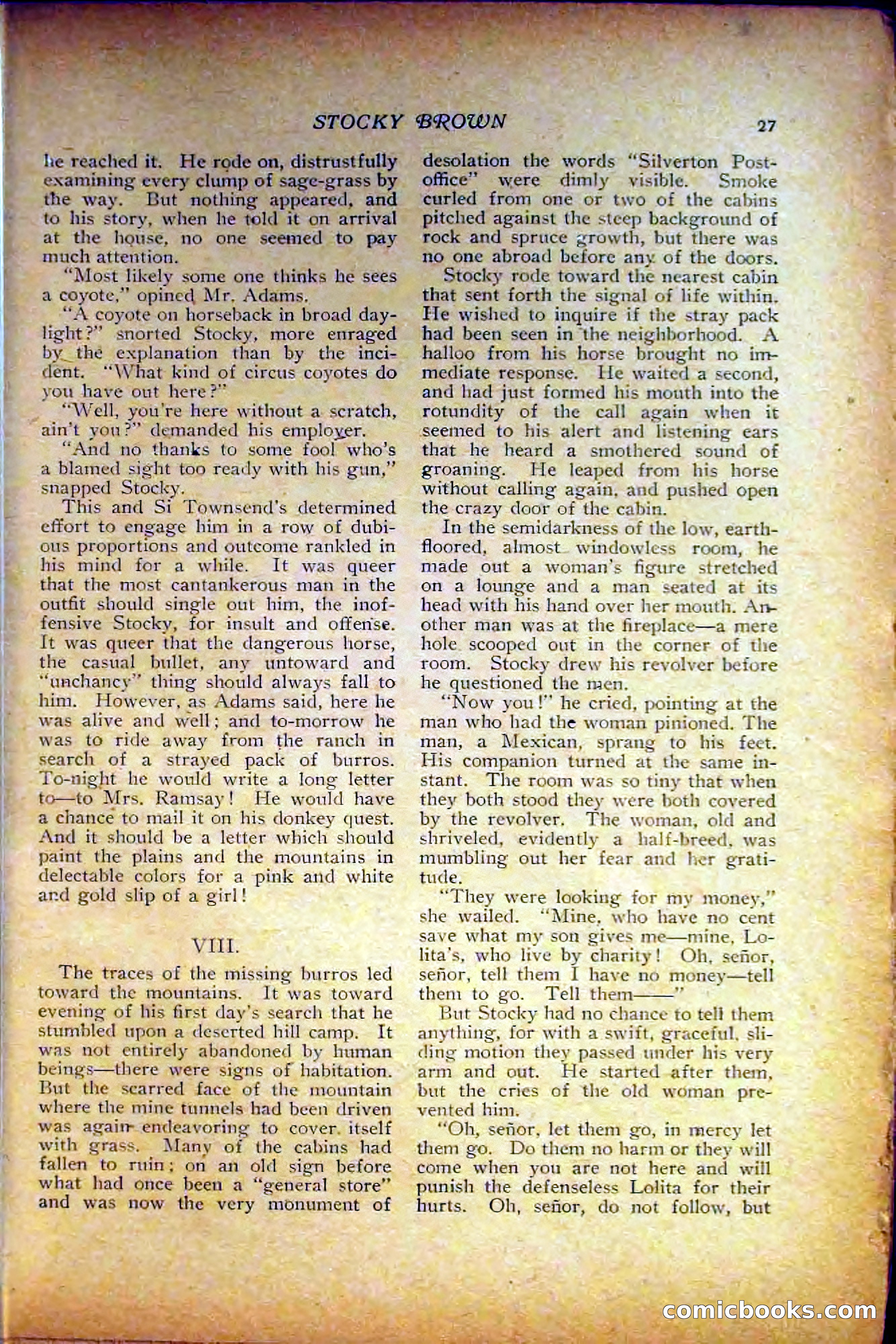 STOCKY BROWN 27

he reached it. He rode on, distrustfully examining every clump of sage-grass by the way. But nothing appeared, and to his story, when he told it on arrival at the house, no one seemed to pay much attention.

"Most likely some one thinks he sees a coyote," opined Mr. Adams.

"A coyote on horseback in broad daylight?" snorted Stocky, more enraged by the explanation than by the incident. "What kind of circus coyotes do you have out here?"

"Well, you're here without a scratch, ain't you?" demanded his employer.

"And no thanks to some fool who's a blamed sight too ready with his gun," snapped Stocky.

This and Si Townsend's determined effort to engage him in a row of dubious proportions and outcome rankled in his mind for a while. It was queer that the most cantankerous man in the outfit should single out him, the inoffensive Stocky, for insult and offense. It was queer that the dangerous horse, the casual bullet, any untoward and "unchancy" thing should always fall to him. However, as Adams said, here he was alive and well; and to-morrow he was to ride away from the ranch in search of a strayed pack of burros. To-night he would write a long letter to—to Mrs. Ramsay! He would have a chance to mail it on his donkey quest. And it should be a letter which should paint the plains and the mountains in delectable colors for a pink and white and gold slip of a girl!

VIII.

The traces of the missing burros led toward the mountains. It was toward evening of his first day's search that he stumbled upon a deserted hill camp. It was not entirely abandoned by human beings—there were signs of habitation. But the scarred face of the mountain where the mine tunnels had been driven was again endeavoring to cover itself with grass. Many of the cabins had fallen to ruin; on an old sign before what had once been a "general store" and was now the very monument of desolation the words "Silverton Post-office" were dimly visible. Smoke curled from one or two of the cabins pitched against the steep background of rock and spruce growth, but there was no one abroad before any of the doors.

Stocky rode toward the nearest cabin that sent forth the signal of life within. He wished to inquire if the stray pack had been seen in the neighborhood. A halloo from his horse brought no immediate response. He waited a second, and had just formed his mouth into the rotundity of the call again when it seemed to his alert and listening ears that he heard a smothered sound of groaning. He leaped from his horse without calling again, and pushed open the crazy door of the cabin.

In the semidarkness of the low, earth-floored, almost windowless room, he made out a woman's figure stretched on a lounge and a man seated at its head with his hand over her mouth. Another man was at the fireplace—a mere hole scooped out in the corner of the room. Stocky drew his revolver before he questioned the men.

"Now you!" he cried, pointing at the man who had the woman pinioned. The man, a Mexican, sprang to his feet. His companion turned at the same instant. The room was so tiny that when they both stood they were both covered by the revolver. The woman, old and shriveled, evidently a half-breed, was mumbling out her fear and her gratitude.

"They were looking for my money," she wailed. "Mine, who have no cent save what my son gives me—mine, Lolita's, who live by charity! Oh, señor, señor, tell them I have no money—tell them to go. Tell them——"

But Stocky had no chance to tell them anything, for with a swift, graceful, sliding motion they passed under his very arm and out. He started after them, but the cries of the old woman prevented him.

"Oh, señor, let them go, in mercy let them go. Do them no harm or they will come when you are not here and will punish the defenseless Lolita for their hurts. Oh, señor, do not follow, but

comicbooks.com